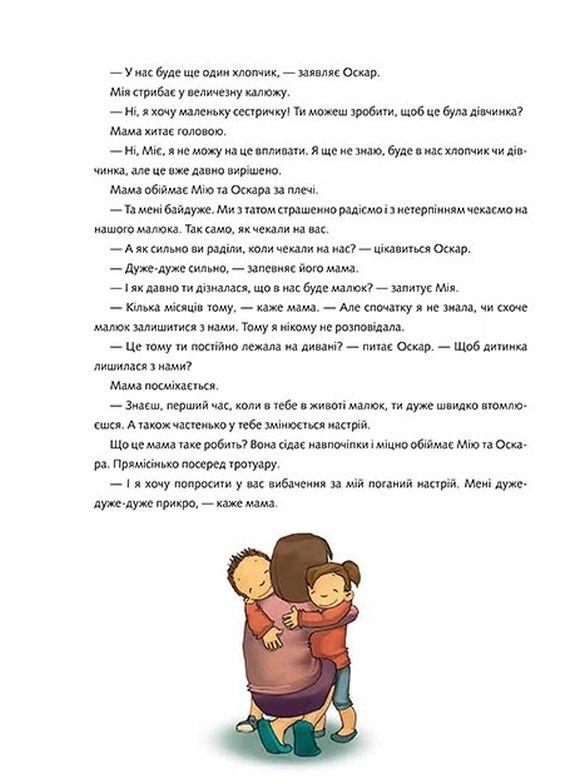 — У нас буде ще один хлопчик, — заявляє Оскар.

Мія стрибає у величезну калюжу.

— Ні, я хочу маленьку сестричку! Ти можеш зробити, щоб це була дівчинка?

Мама хитає головою.

— Ні, Міє, я не можу на це впливати. Я ще не знаю, буде в нас хлопчик чи дівчинка, але це вже давно вирішено.

Мама обіймає Мію та Оскара за плечі.

— Та мені байдуже. Ми з татом страшенно радіємо і з нетерпінням чекаємо на нашого малюка. Так само, як чекали на вас.

— А як сильно ви раділи, коли чекали на нас? — цікавиться Оскар.

— Дуже-дуже сильно, — запевняє його мама.

— І як давно ти дізналася, що в нас буде малюк? — запитує Мія.

— Кілька місяців тому, — каже мама. — Але спочатку я не знала, чи схоче малюк залишитися з нами. Тому я нікому не розповідала.

— Це тому ти постійно лежала на дивані? — питає Оскар. — Щоб дитинка лишилася з нами?

Мама посміхається.

— Знаєш, перший час, коли в тебе в животі малюк, ти дуже швидко втомлюєшся. А також частенько у тебе змінюється настрій.

Що це мама таке робить? Вона сідає навпочіпки і міцно обіймає Мію та Оскара. Прямісінько посеред тротуару.

— І я хочу попросити у вас вибачення за мій поганий настрій. Мені дуже-дуже-дуже прикро, — каже мама.